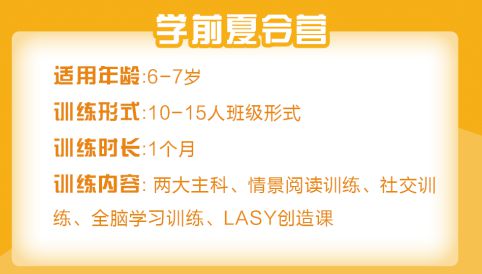 学前夏令营

适用年龄:6-7岁

训练形式:10-15人班级形式

训练时长:1个月

训练内容: 两大主科、情景阅读训练、社交训练、全脑学习训练、LASY创造课